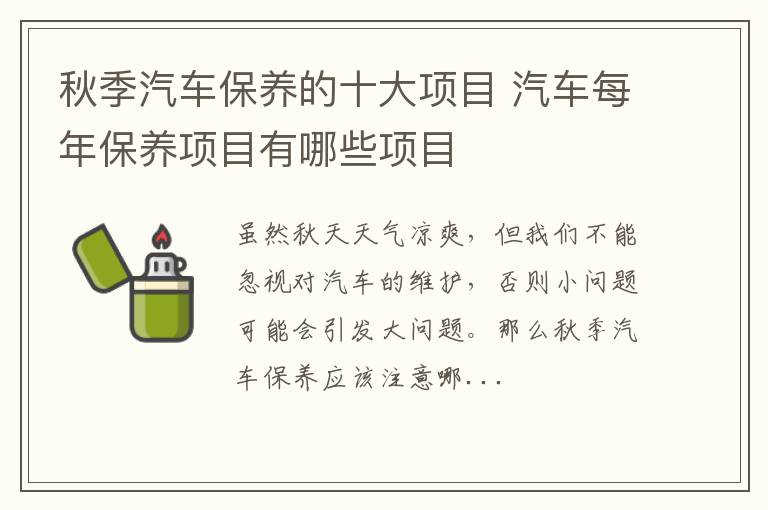 秋季汽车保养的十大项目 汽车每年保养项目有哪些项目

虽然秋天天气凉爽，但我们不能忽视对汽车的维护，否则小问题可能会引发大问题。那么秋季汽车保养应该注意哪...